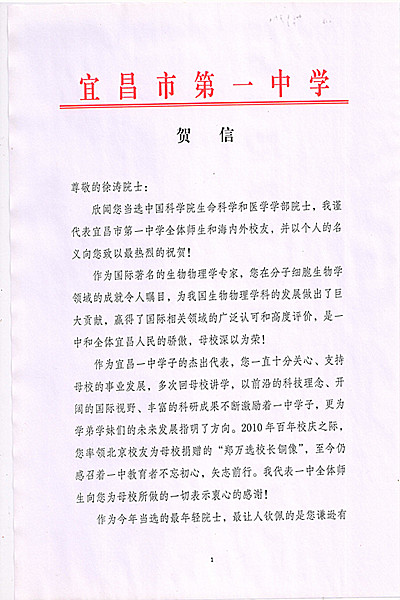 宜昌市第一中学

贺 信

尊敬的徐涛院士:

欣闻您当选中国科学院生命科学和医学学部院士，我谨代表宜昌市第一中学全体师生和海内外校友，并以个人的名义向您致以最热烈的祝贺!

作为国际著名的生物物理学专家，您在分子细胞生物学领域的成就令人瞩目，为我国生物物理学科的发展做出了巨大贡献，赢得了国际相关领域的广泛认可和高度评价，是一中和全体宜昌人民的骄傲，母校深以为荣!

作为宜昌一中学子的杰出代表，您一直十分关心、支持母校的事业发展，多次回母校讲学，以前沿的科技理念、开阔的国际视野、丰富的科研成果不断激励着一中学子，更为学弟学妹们的未来发展指明了方向。2010年百年校庆之际，您率领北京校友为母校捐赠的“郑万选校长铜像”，至今仍感召着一中教育者不忘初心，矢志前行。我代表一中全体师生向您为母校所做的一切表示衷心的感谢!

作为今年当选的最年轻院士，最让人钦佩的是您谦逊有

1